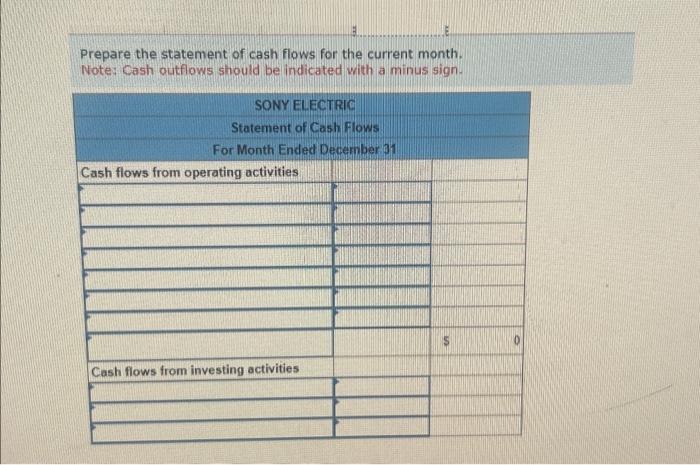 Prepare the statement of cash flows for the current month.
Note: Cash outflows should be indicated with a minus sign.

SONY ELECTRIC
Statement of Cash Flows
For Month Ended December 31

Cash flows from operating activities

$ 0

Cash flows from investing activities